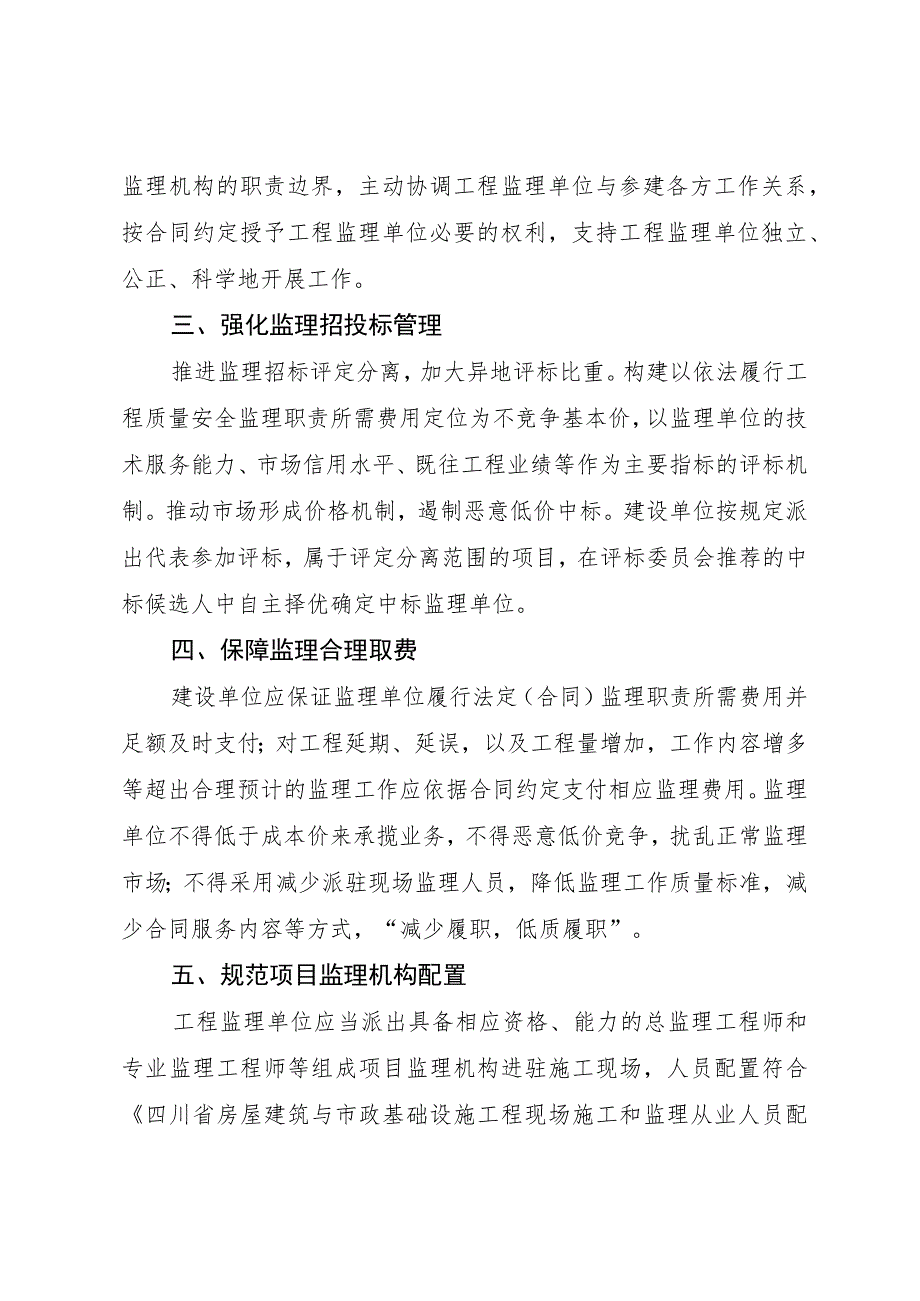 监理机构的职责边界，主动协调工程监理单位与参建各方工作关系，按合同约定授予工程监理单位必要的权利，支持工程监理单位独立、公正、科学地开展工作。

三、强化监理招投标管理

推进监理招标评定分离，加大异地评标比重。构建以依法履行工程质量安全监理职责所需费用定位为不竞争基本价，以监理单位的技术服务能力、市场信用水平、既往工程业绩等作为主要指标的评标机制。推动市场形成价格机制，遏制恶意低价中标。建设单位按规定派出代表参加评标，属于评定分离范围的项目，在评标委员会推荐的中标候选人中自主择优确定中标监理单位。

四、保障监理合理取费

建设单位应保证监理单位履行法定（合同）监理职责所需费用并足额及时支付；对工程延期、延误，以及工程量增加，工作内容增多等超出合理预计的监理工作应依据合同约定支付相应监理费用。监理单位不得低于成本价来承揽业务，不得恶意低价竞争，扰乱正常监理市场；不得采用减少派驻现场监理人员，降低监理工作质量标准，减少合同服务内容等方式，“减少履职，低质履职”。

五、规范项目监理机构配置

工程监理单位应当派出具备相应资格、能力的总监理工程师和专业监理工程师等组成项目监理机构进驻施工现场，人员配置符合《四川省房屋建筑与市政基础设施工程现场施工和监理从业人员配